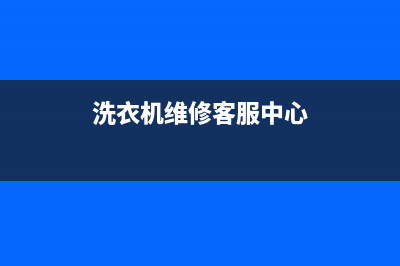 洗衣机维修客服中心